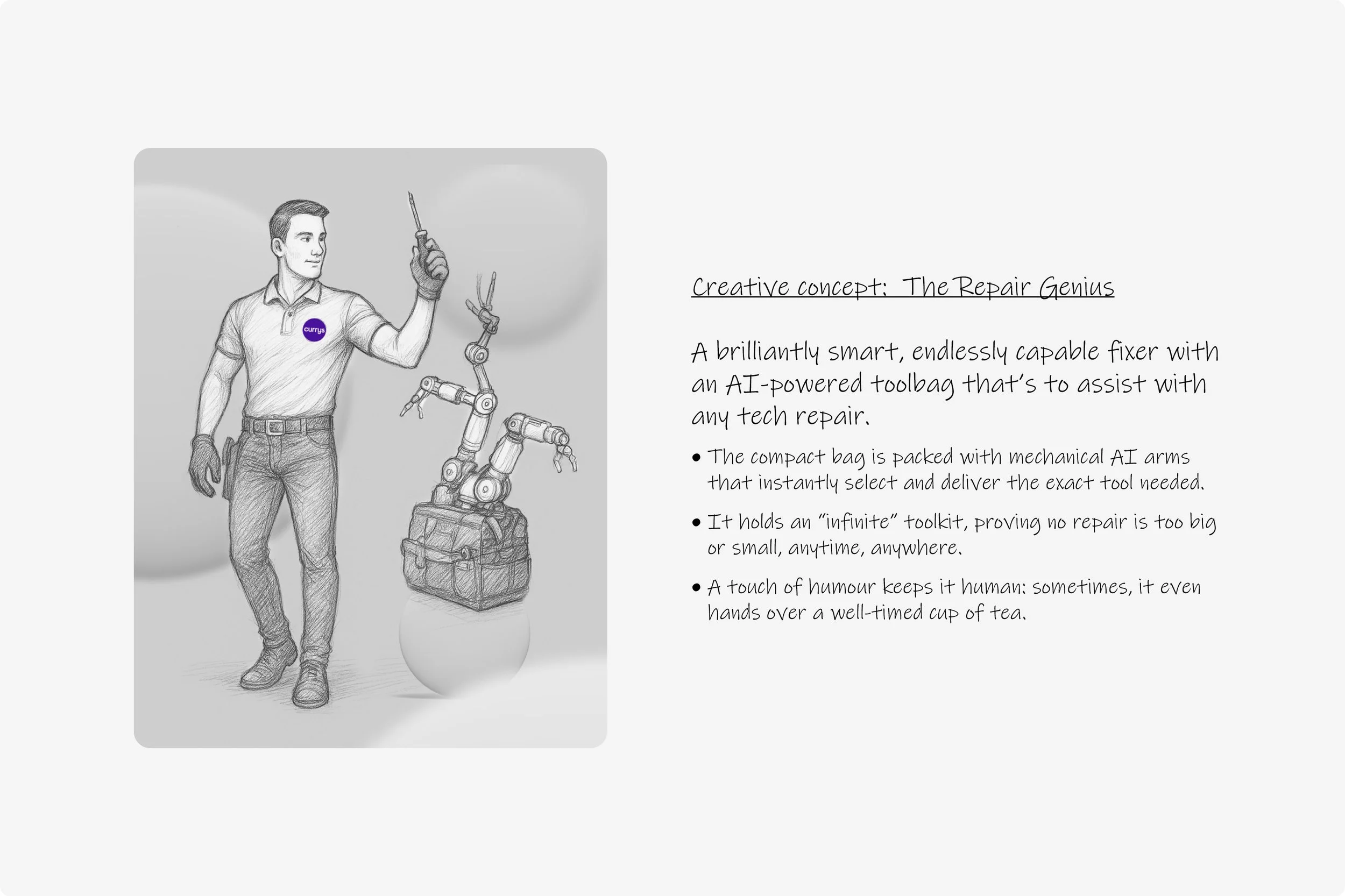 currys

Creative concept: The Repair Genius

A brilliantly smart, endlessly capable fixer with an AI-powered toolbag that's to assist with any tech repair.

• The compact bag is packed with mechanical AI arms that instantly select and deliver the exact tool needed.

• It holds an "infinite" toolkit, proving no repair is too big or small, anytime, anywhere.

• A touch of humour keeps it human: sometimes, it even hands over a well-timed cup of tea.